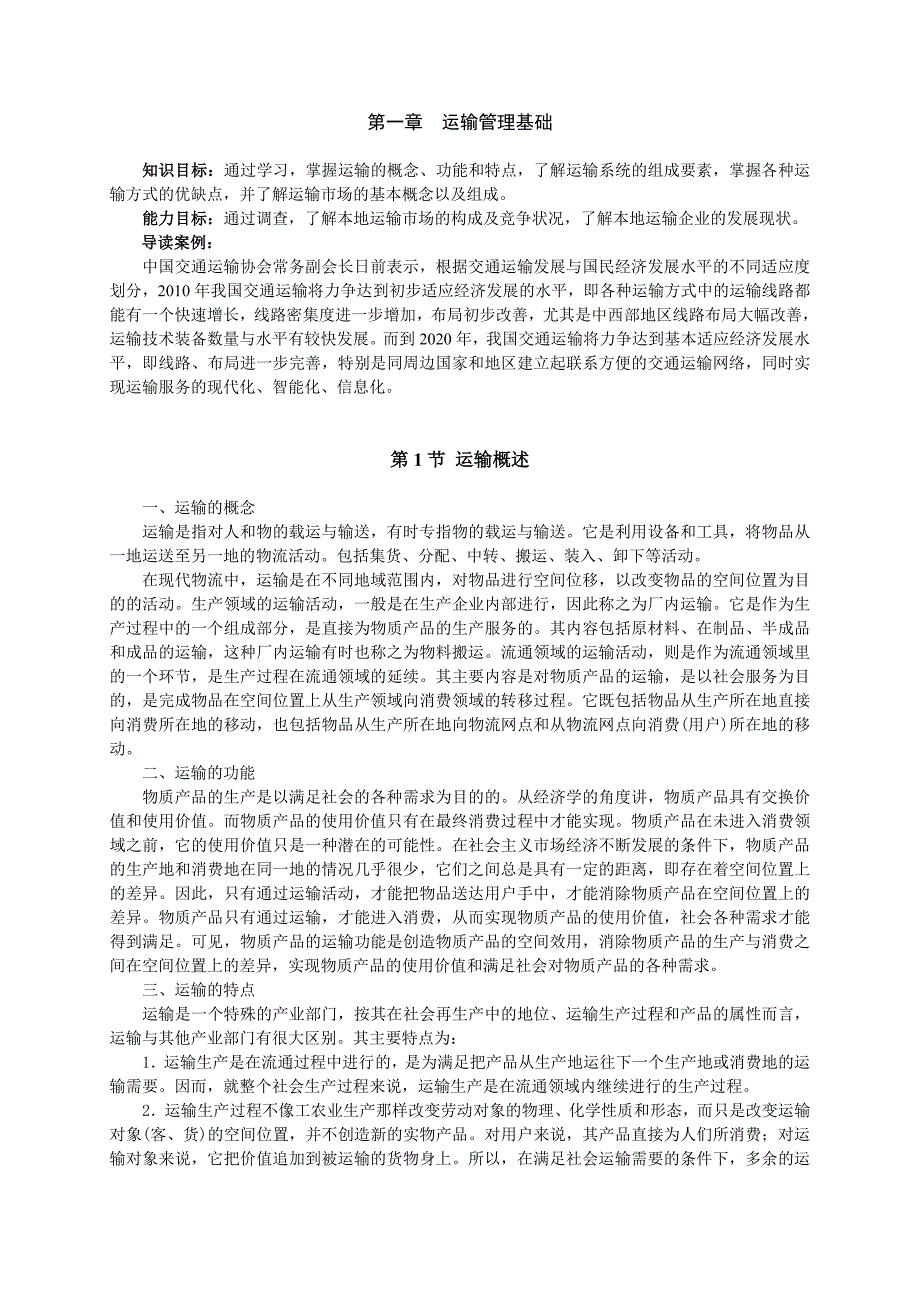 第一章　运输管理基础

知识目标：通过学习，掌握运输的概念、功能和特点，了解运输系统的组成要素，掌握各种运输方式的优缺点，并了解运输市场的基本概念以及组成。

能力目标：通过调查，了解本地运输市场的构成及竞争状况，了解本地运输企业的发展现状。

导读案例：

中国交通运输协会常务副会长日前表示，根据交通运输发展与国民经济发展水平的不同适应度划分，2010 年我国交通运输将力争达到初步适应经济发展的水平，即各种运输方式中的运输线路都能有一个快速增长，线路密集度进一步增加，布局初步改善，尤其是中西部地区线路布局大幅改善，运输技术装备数量与水平有较快发展。而到 2020 年，我国交通运输将力争达到基本适应经济发展水平，即线路、布局进一步完善，特别是同周边国家和地区建立起联系方便的交通运输网络，同时实现运输服务的现代化、智能化、信息化。

第 1 节 运输概述

一、运输的概念

运输是指对人和物的载运与输送，有时专指物的载运与输送。它是利用设备和工具，将物品从一地运送至另一地的物流活动。包括集货、分配、中转、搬运、装入、卸下等活动。

在现代物流中，运输是在不同地域范围内，对物品进行空间位移，以改变物品的空间位置为目的的活动。生产领域的运输活动，一般是在生产企业内部进行，因此称之为厂内运输。它是作为生产过程中的一个组成部分，是直接为物质产品的生产服务的。其内容包括原材料、在制品、半成品和成品的运输，这种厂内运输有时也称之为物料搬运。流通领域的运输活动，则是作为流通领域里的一个环节，是生产过程在流通领域的延续。其主要内容是对物质产品的运输，是以社会服务为目的，是完成物品在空间位置上从生产领域向消费领域的转移过程。它既包括物品从生产所在地直接向消费所在地的移动，也包括物品从生产所在地向物流网点和从物流网点向消费(用户)所在地的移动。

二、运输的功能

物质产品的生产是以满足社会的各种需求为目的的。从经济学的角度讲，物质产品具有交换价值和使用价值。而物质产品的使用价值只有在最终消费过程中才能实现。物质产品在未进入消费领域之前，它的使用价值只是一种潜在的可能性。在社会主义市场经济不断发展的条件下，物质产品的生产地和消费地在同一地的情况几乎很少，它们之间总是具有一定的距离，即存在着空间位置上的差异。因此，只有通过运输活动，才能把物品送达用户手中，才能消除物质产品在空间位置上的差异。物质产品只有通过运输，才能进入消费，从而实现物质产品的使用价值，社会各种需求才能得到满足。可见，物质产品的运输功能是创造物质产品的空间效用，消除物质产品的生产与消费之间在空间位置上的差异，实现物质产品的使用价值和满足社会对物质产品的各种需求。

三、运输的特点

运输是一个特殊的产业部门，按其在社会再生产中的地位、运输生产过程和产品的属性而言，运输与其他产业部门有很大区别。其主要特点为：

1．运输生产是在流通过程中进行的，是为满足把产品从生产地运往下一个生产地或消费地的运输需要。因而，就整个社会生产过程来说，运输生产是在流通领域内继续进行的生产过程。

2．运输生产过程不像工农业生产那样改变劳动对象的物理、化学性质和形态，而只是改变运输对象(客、货)的空间位置，并不创造新的实物产品。对用户来说，其产品直接为人们所消费；对运输对象来说，它把价值追加到被运输的货物身上。所以，在满足社会运输需要的条件下，多余的运